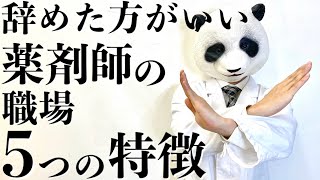 辞めた方がいい
薬剤師の
職場
5つの特徴